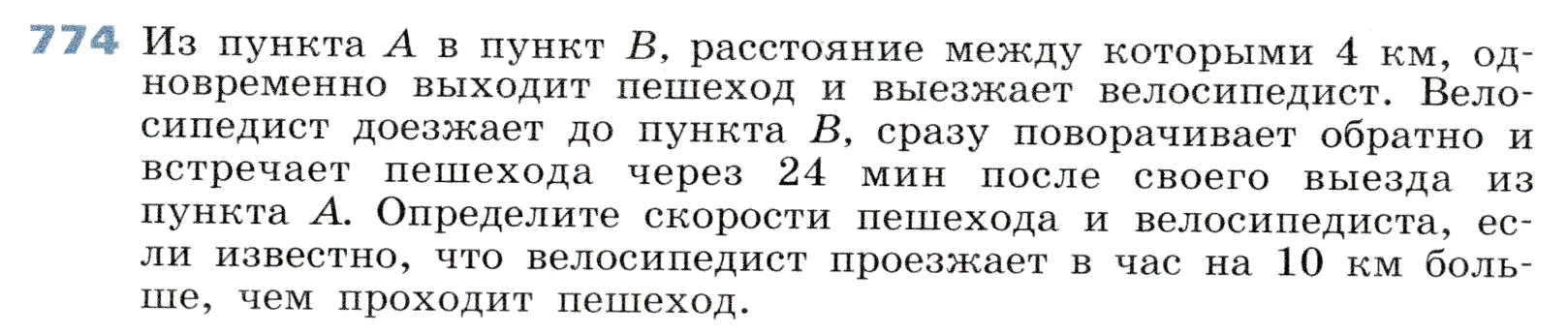 774 Из пункта $A$ в пункт $B$, расстояние между которыми 4 км, одновременно выходит пешеход и выезжает велосипедист. Велосипедист доезжает до пункта $B$, сразу поворачивает обратно и встречает пешехода через 24 мин после своего выезда из пункта $A$. Определите скорости пешехода и велосипедиста, если известно, что велосипедист проезжает в час на 10 км больше, чем проходит пешеход.